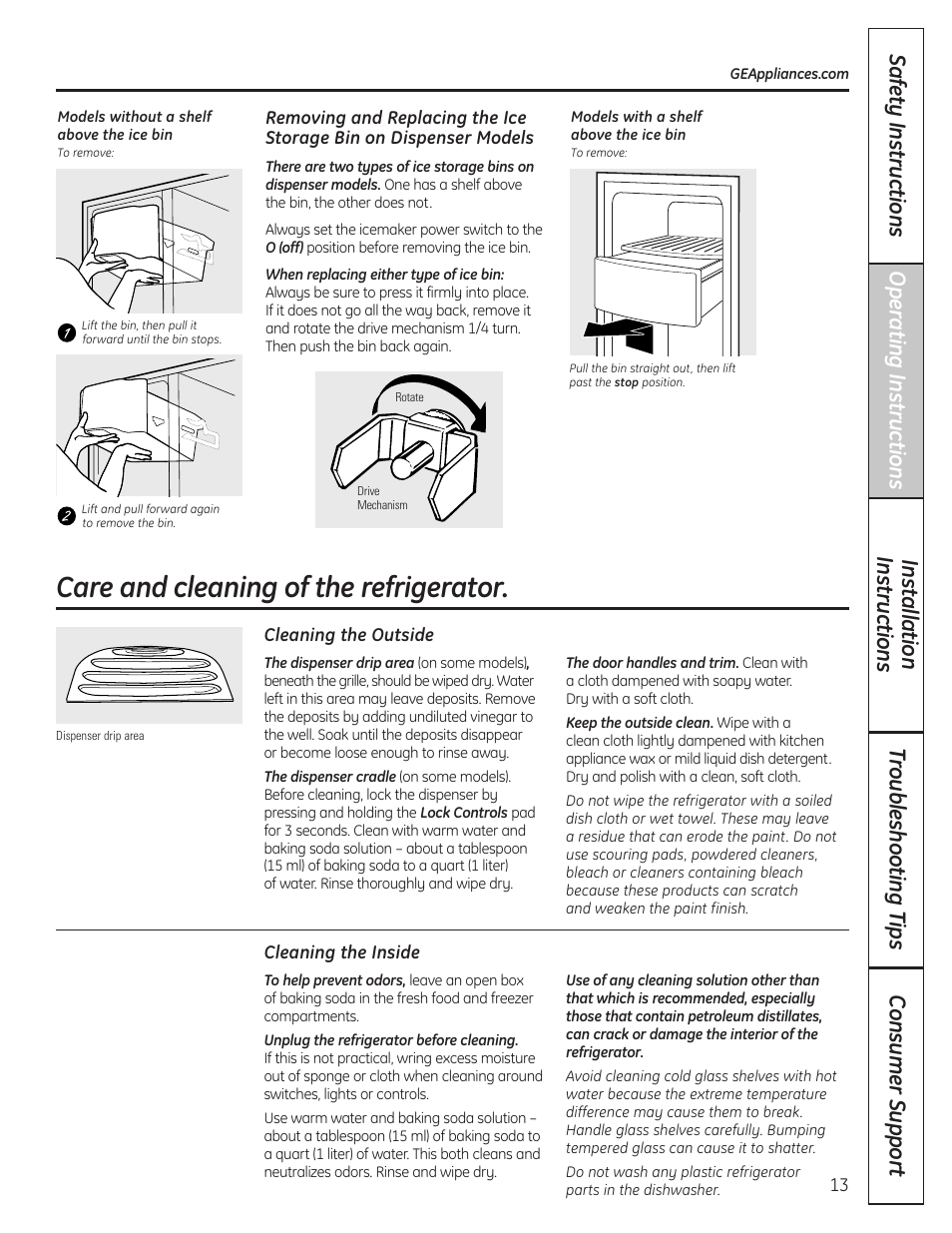 GEAppliances.com

Models without a shelf above the ice bin
To remove:

1 Lift the bin, then pull it forward until the bin stops.

2 Lift and pull forward again to remove the bin.

Removing and Replacing the Ice Storage Bin on Dispenser Models

There are two types of ice storage bins on dispenser models. One has a shelf above the bin, the other does not.

Always set the icemaker power switch to the O (off) position before removing the ice bin.

When replacing either type of ice bin:
Always be sure to press it firmly into place. If it does not go all the way back, remove it and rotate the drive mechanism 1/4 turn. Then push the bin back again.

Rotate

Drive Mechanism

Models with a shelf above the ice bin
To remove:

Pull the bin straight out, then lift past the stop position.

Care and cleaning of the refrigerator.

Dispenser drip area

Cleaning the Outside

The dispenser drip area (on some models), beneath the grille, should be wiped dry. Water left in this area may leave deposits. Remove the deposits by adding undiluted vinegar to the well. Soak until the deposits disappear or become loose enough to rinse away.

The dispenser cradle (on some models). Before cleaning, lock the dispenser by pressing and holding the Lock Controls pad for 3 seconds. Clean with warm water and baking soda solution – about a tablespoon (15 ml) of baking soda to a quart (1 liter) of water. Rinse thoroughly and wipe dry.

The door handles and trim. Clean with a cloth dampened with soapy water. Dry with a soft cloth.

Keep the outside clean. Wipe with a clean cloth lightly dampened with kitchen appliance wax or mild liquid dish detergent. Dry and polish with a clean, soft cloth.

Do not wipe the refrigerator with a soiled dish cloth or wet towel. These may leave a residue that can erode the paint. Do not use scouring pads, powdered cleaners, bleach or cleaners containing bleach because these products can scratch and weaken the paint finish.

Cleaning the Inside

To help prevent odors, leave an open box of baking soda in the fresh food and freezer compartments.

Unplug the refrigerator before cleaning. If this is not practical, wring excess moisture out of sponge or cloth when cleaning around switches, lights or controls.

Use warm water and baking soda solution – about a tablespoon (15 ml) of baking soda to a quart (1 liter) of water. This both cleans and neutralizes odors. Rinse and wipe dry.

Use of any cleaning solution other than that which is recommended, especially those that contain petroleum distillates, can crack or damage the interior of the refrigerator.

Avoid cleaning cold glass shelves with hot water because the extreme temperature difference may cause them to break. Handle glass shelves carefully. Bumping tempered glass can cause it to shatter.

Do not wash any plastic refrigerator parts in the dishwasher.

13

Safety Instructions
Operating Instructions
Installation Instructions
Troubleshooting Tips
Consumer Support